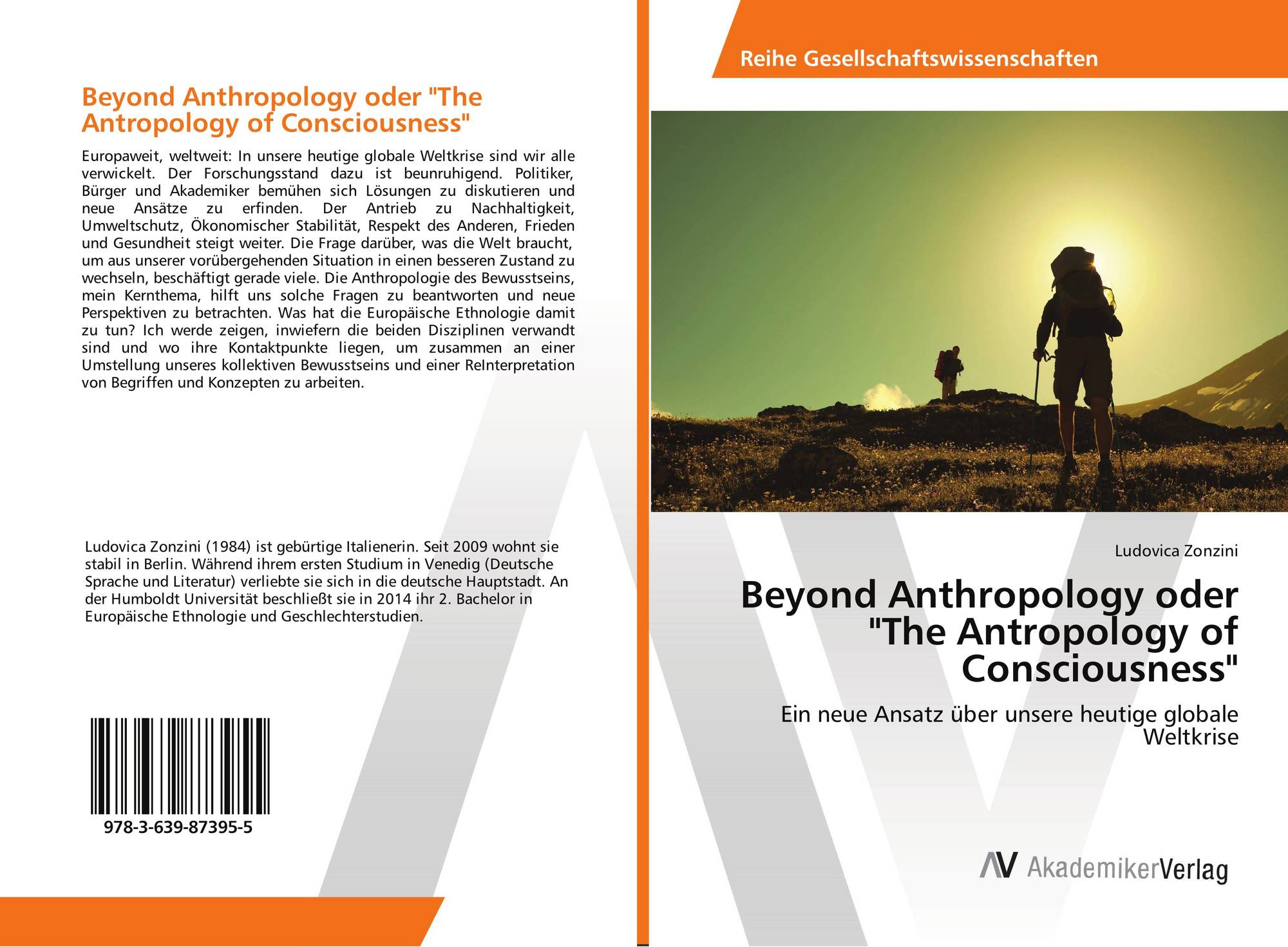 Beyond Anthropology oder "The Antropology of Consciousness"

Europaweit, weltweit: In unsere heutige globale Weltkrise sind wir alle verwickelt. Der Forschungsstand dazu ist beunruhigend. Politiker, Bürger und Akademiker bemühen sich Lösungen zu diskutieren und neue Ansätze zu erfinden. Der Antrieb zu Nachhaltigkeit, Umweltschutz, Ökonomischer Stabilität, Respekt des Anderen, Frieden und Gesundheit steigt weiter. Die Frage darüber, was die Welt braucht, um aus unserer vorübergehenden Situation in einen besseren Zustand zu wechseln, beschäftigt gerade viele. Die Anthropologie des Bewusstseins, mein Kernthema, hilft uns solche Fragen zu beantworten und neue Perspektiven zu betrachten. Was hat die Europäische Ethnologie damit zu tun? Ich werde zeigen, inwiefern die beiden Disziplinen verwandt sind und wo ihre Kontaktpunkte liegen, um zusammen an einer Umstellung unseres kollektiven Bewusstseins und einer ReInterpretation von Begriffen und Konzepten zu arbeiten.

Ludovica Zonzini (1984) ist gebürtige Italienerin. Seit 2009 wohnt sie stabil in Berlin. Während ihrem ersten Studium in Venedig (Deutsche Sprache und Literatur) verliebte sie sich in die deutsche Hauptstadt. An der Humboldt Universität beschließt sie in 2014 ihr 2. Bachelor in Europäische Ethnologie und Geschlechterstudien.

978-3-639-87395-5

Reihe Gesellschaftswissenschaften

Ludovica Zonzini

Beyond Anthropology oder "The Antropology of Consciousness"

Ein neue Ansatz über unsere heutige globale Weltkrise

AV AkademikerVerlag